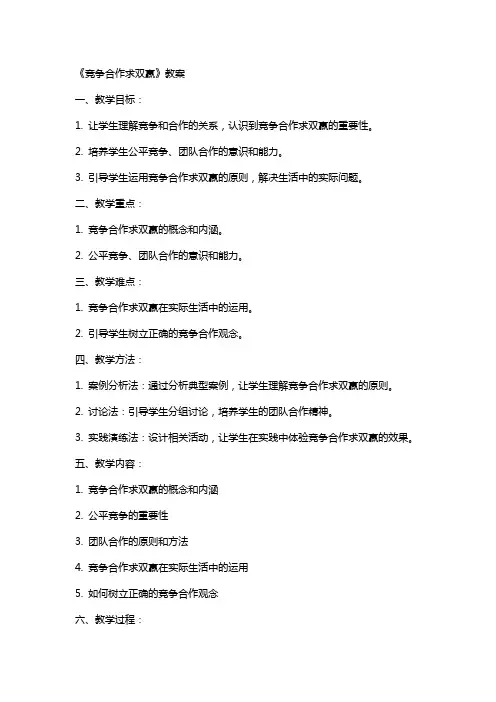 《竞争合作求双赢》教案

一、教学目标：

1. 让学生理解竞争和合作的关系，认识到竞争合作求双赢的重要性。

2. 培养学生公平竞争、团队合作的意识和能力。

3. 引导学生运用竞争合作求双赢的原则，解决生活中的实际问题。

二、教学重点：

1. 竞争合作求双赢的概念和内涵。

2. 公平竞争、团队合作的意识和能力。

三、教学难点：

1. 竞争合作求双赢在实际生活中的运用。

2. 引导学生树立正确的竞争合作观念。

四、教学方法：

1. 案例分析法：通过分析典型案例，让学生理解竞争合作求双赢的原则。

2. 讨论法：引导学生分组讨论，培养学生的团队合作精神。

3. 实践演练法：设计相关活动，让学生在实践中体验竞争合作求双赢的效果。

五、教学内容：

1. 竞争合作求双赢的概念和内涵

2. 公平竞争的重要性

3. 团队合作的原则和方法

4. 竞争合作求双赢在实际生活中的运用

5. 如何树立正确的竞争合作观念

六、教学过程：